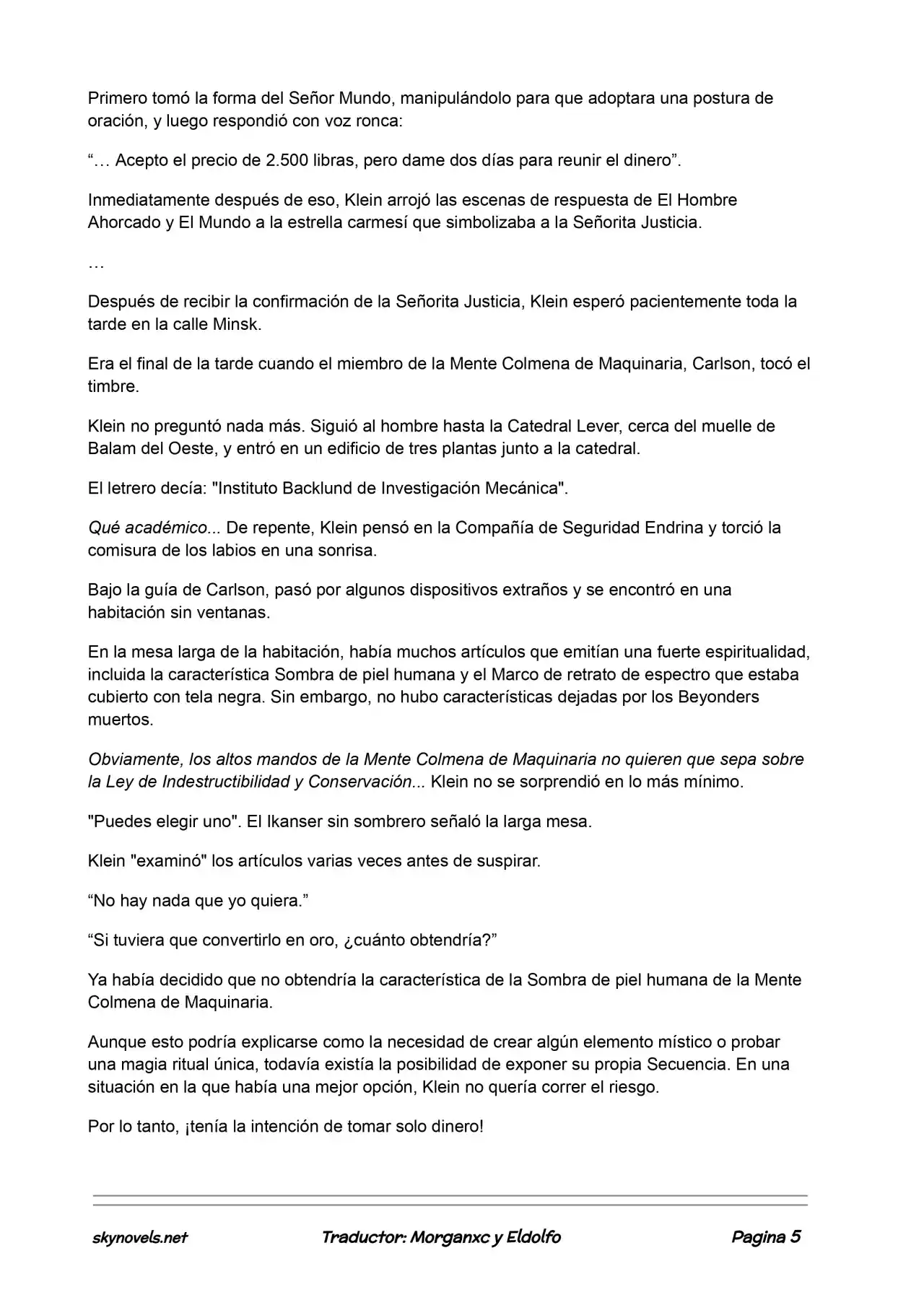 Primero tomó la forma del Señor Mundo, manipulándolo para que adoptara una postura de oración, y luego respondió con voz ronca:

“… Acepto el precio de 2.500 libras, pero dame dos días para reunir el dinero”.

Inmediatamente después de eso, Klein arrojó las escenas de respuesta de El Hombre Ahorcado y El Mundo a la estrella carmesí que simbolizaba a la Señorita Justicia.

…

Después de recibir la confirmación de la Señorita Justicia, Klein esperó pacientemente toda la tarde en la calle Minsk.

Era el final de la tarde cuando el miembro de la Mente Colmena de Maquinaria, Carlson, tocó el timbre.

Klein no preguntó nada más. Siguió al hombre hasta la Catedral Lever, cerca del muelle de Balam del Oeste, y entró en un edificio de tres plantas junto a la catedral.

El letrero decía: "Instituto Backlund de Investigación Mecánica".

Qué académico... De repente, Klein pensó en la Compañía de Seguridad Endrina y torció la comisura de los labios en una sonrisa.

Bajo la guía de Carlson, pasó por algunos dispositivos extraños y se encontró en una habitación sin ventanas.

En la mesa larga de la habitación, había muchos artículos que emitían una fuerte espiritualidad, incluida la característica Sombra de piel humana y el Marco de retrato de espectro que estaba cubierto con tela negra. Sin embargo, no hubo características dejadas por los Beyonders muertos.

Obviamente, los altos mandos de la Mente Colmena de Maquinaria no quieren que sepa sobre la Ley de Indestructibilidad y Conservación... Klein no se sorprendió en lo más mínimo.

"Puedes elegir uno". El Ikanser sin sombrero señaló la larga mesa.

Klein "examinó" los artículos varias veces antes de suspirar.

“No hay nada que yo quiera.”

“Si tuviera que convertirlo en oro, ¿cuánto obtendría?”

Ya había decidido que no obtendría la característica de la Sombra de piel humana de la Mente Colmena de Maquinaria.

Aunque esto podría explicarse como la necesidad de crear algún elemento místico o probar una magia ritual única, todavía existía la posibilidad de exponer su propia Secuencia. En una situación en la que había una mejor opción, Klein no quería correr el riesgo.

Por lo tanto, ¡tenía la intención de tomar solo dinero!

skynovels.net Traductor: Morganxc y Eldolfo Pagina 5